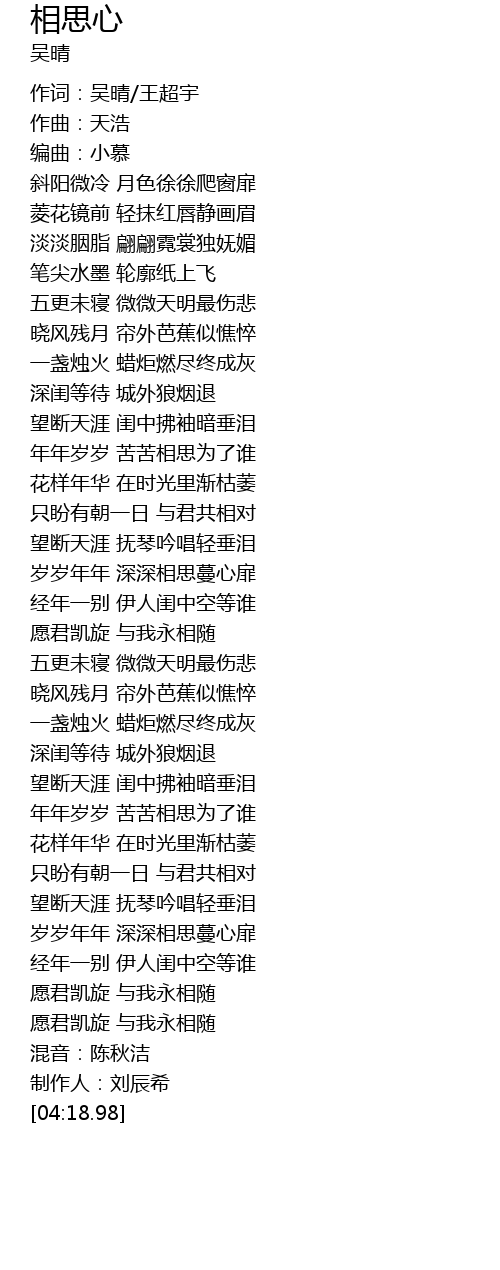 相思心
吴晴

作词：吴晴/王超宇
作曲：天浩
编曲：小慕
斜阳微冷 月色徐徐爬窗扉
菱花镜前 轻抹红唇静画眉
淡淡胭脂 翩翩霓裳独妩媚
笔尖水墨 轮廓纸上飞
五更未寝 微微天明最伤悲
晓风残月 帘外芭蕉似憔悴
一盏烛火 蜡炬燃尽终成灰
深闺等待 城外狼烟退
望断天涯 闺中拂袖暗垂泪
年年岁岁 苦苦相思为了谁
花样年华 在时光里渐枯萎
只盼有朝一日 与君共相对
望断天涯 抚琴吟唱轻垂泪
岁岁年年 深深相思蔓心扉
经年一别 伊人闺中空等谁
愿君凯旋 与我永相随
五更未寝 微微天明最伤悲
晓风残月 帘外芭蕉似憔悴
一盏烛火 蜡炬燃尽终成灰
深闺等待 城外狼烟退
望断天涯 闺中拂袖暗垂泪
年年岁岁 苦苦相思为了谁
花样年华 在时光里渐枯萎
只盼有朝一日 与君共相对
望断天涯 抚琴吟唱轻垂泪
岁岁年年 深深相思蔓心扉
经年一别 伊人闺中空等谁
愿君凯旋 与我永相随
愿君凯旋 与我永相随
混音：陈秋洁
制作人：刘辰希
[04:18.98]